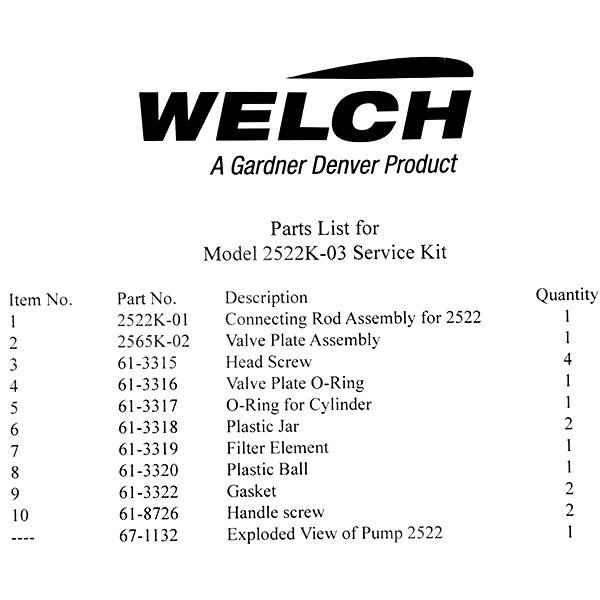 WELCH
A Gardner Denver Product

Parts List for
Model 2522K-03 Service Kit

| Item No. | Part No. | Description | Quantity |
|---|---|---|---|
| 1 | 2522K-01 | Connecting Rod Assembly for 2522 | 1 |
| 2 | 2565K-02 | Valve Plate Assembly | 1 |
| 3 | 61-3315 | Head Screw | 4 |
| 4 | 61-3316 | Valve Plate O-Ring | 1 |
| 5 | 61-3317 | O-Ring for Cylinder | 1 |
| 6 | 61-3318 | Plastic Jar | 2 |
| 7 | 61-3319 | Filter Element | 1 |
| 8 | 61-3320 | Plastic Ball | 1 |
| 9 | 61-3322 | Gasket | 2 |
| 10 | 61-8726 | Handle screw | 2 |
| ---- | 67-1132 | Exploded View of Pump 2522 | 1 |